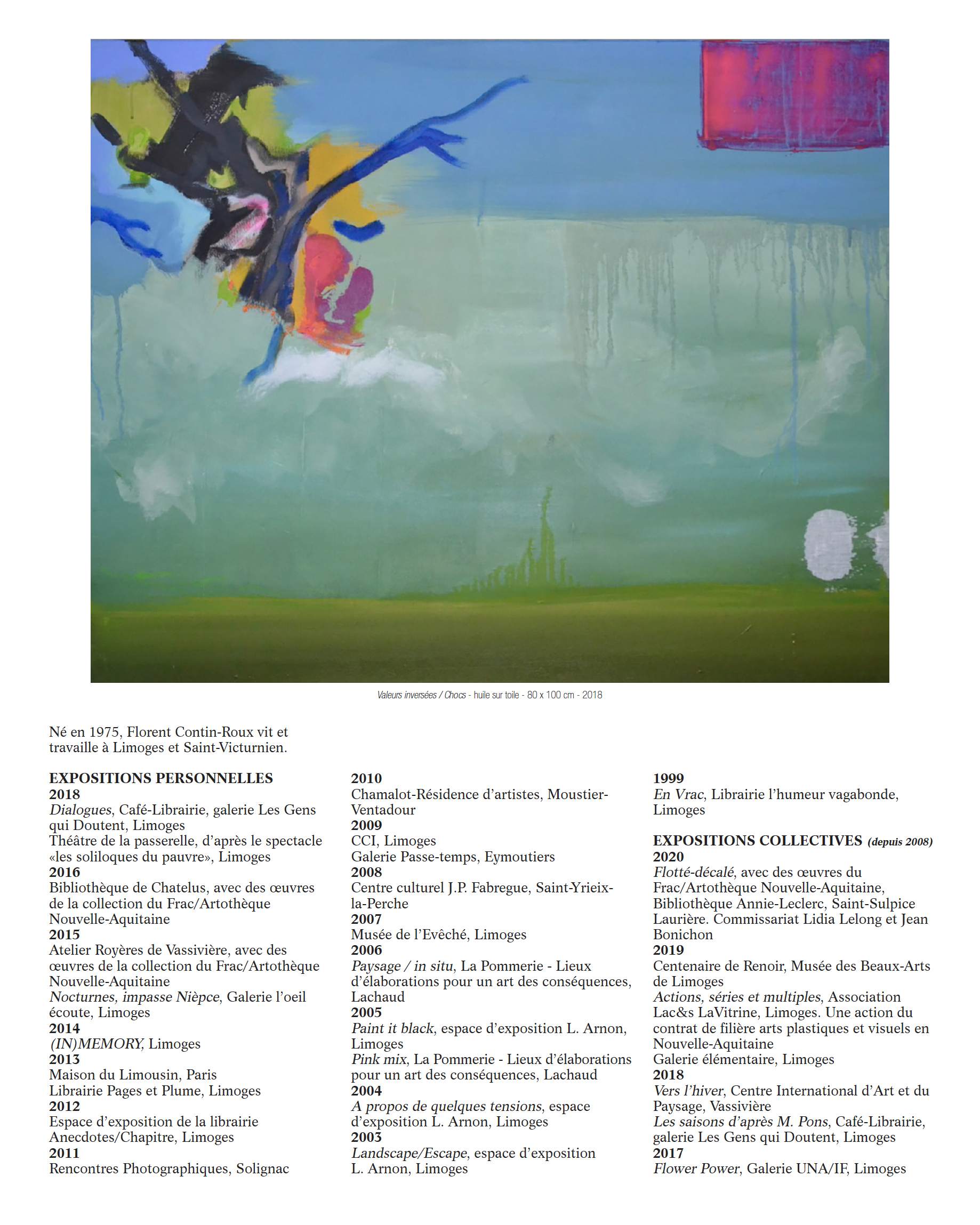 Valeurs inversées / Chocs - huile sur toile - 80 x 100 cm - 2018

Né en 1975, Florent Contin-Roux vit et travaille à Limoges et Saint-Victurnien.

EXPOSITIONS PERSONNELLES
2018
Dialogues, Café-Librairie, galerie Les Gens qui Doutent, Limoges
Théâtre de la passerelle, d'après le spectacle «les soliloques du pauvre», Limoges
2016
Bibliothèque de Chatelus, avec des œuvres de la collection du Frac/Artothèque Nouvelle-Aquitaine
2015
Atelier Royères de Vassivière, avec des œuvres de la collection du Frac/Artothèque Nouvelle-Aquitaine
Nocturnes, impasse Nièpce, Galerie l'oeil écoute, Limoges
2014
(IN)MEMORY, Limoges
2013
Maison du Limousin, Paris
Librairie Pages et Plume, Limoges
2012
Espace d'exposition de la librairie Anecdotes/Chapitre, Limoges
2011
Rencontres Photographiques, Solignac

2010
Chamalot-Résidence d'artistes, Moustier-Ventadour
2009
CCI, Limoges
Galerie Passe-temps, Eymoutiers
2008
Centre culturel J.P. Fabregue, Saint-Yrieix-la-Perche
2007
Musée de l'Evêché, Limoges
2006
Paysage / in situ, La Pommerie - Lieux d'élaborations pour un art des conséquences, Lachaud
2005
Paint it black, espace d'exposition L. Arnon, Limoges
Pink mix, La Pommerie - Lieux d'élaborations pour un art des conséquences, Lachaud
2004
A propos de quelques tensions, espace d'exposition L. Arnon, Limoges
2003
Landscape/Escape, espace d'exposition L. Arnon, Limoges

1999
En Vrac, Librairie l'humeur vagabonde, Limoges

EXPOSITIONS COLLECTIVES (depuis 2008)
2020
Flotté-décalé, avec des œuvres du Frac/Artothèque Nouvelle-Aquitaine, Bibliothèque Annie-Leclerc, Saint-Sulpice Laurière. Commissariat Lidia Lelong et Jean Bonichon
2019
Centenaire de Renoir, Musée des Beaux-Arts de Limoges
Actions, séries et multiples, Association Lac&s LaVitrine, Limoges. Une action du contrat de filière arts plastiques et visuels en Nouvelle-Aquitaine
Galerie élémentaire, Limoges
2018
Vers l'hiver, Centre International d'Art et du Paysage, Vassivière
Les saisons d'après M. Pons, Café-Librairie, galerie Les Gens qui Doutent, Limoges
2017
Flower Power, Galerie UNA/IF, Limoges